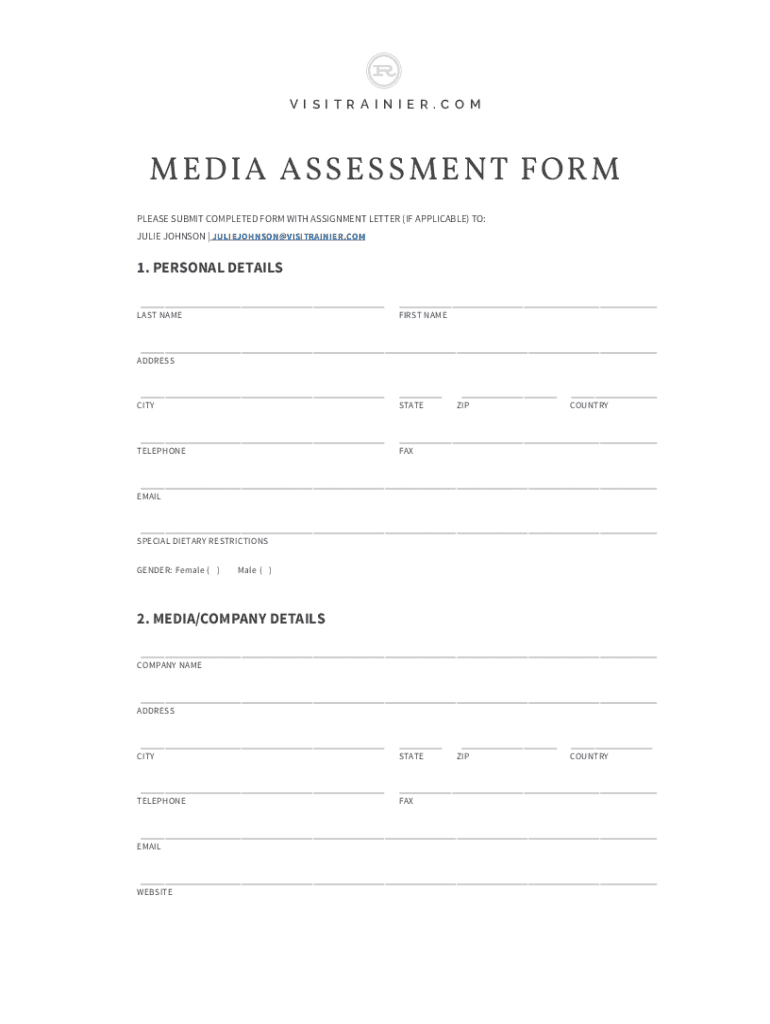 R

VISITRAINIER.COM

MEDIA ASSESSMENT FORM

PLEASE SUBMIT COMPLETED FORM WITH ASSIGNMENT LETTER (IF APPLICABLE) TO:
JULIE JOHNSON | JULIEJOHNSON@VISITRAINIER.COM

1. PERSONAL DETAILS

LAST NAME

FIRST NAME

ADDRESS

CITY

STATE

ZIP

COUNTRY

TELEPHONE

FAX

EMAIL

SPECIAL DIETARY RESTRICTIONS

GENDER: Female ( ) Male ( )

2. MEDIA/COMPANY DETAILS

COMPANY NAME

ADDRESS

CITY

STATE

ZIP

COUNTRY

TELEPHONE

FAX

EMAIL

WEBSITE